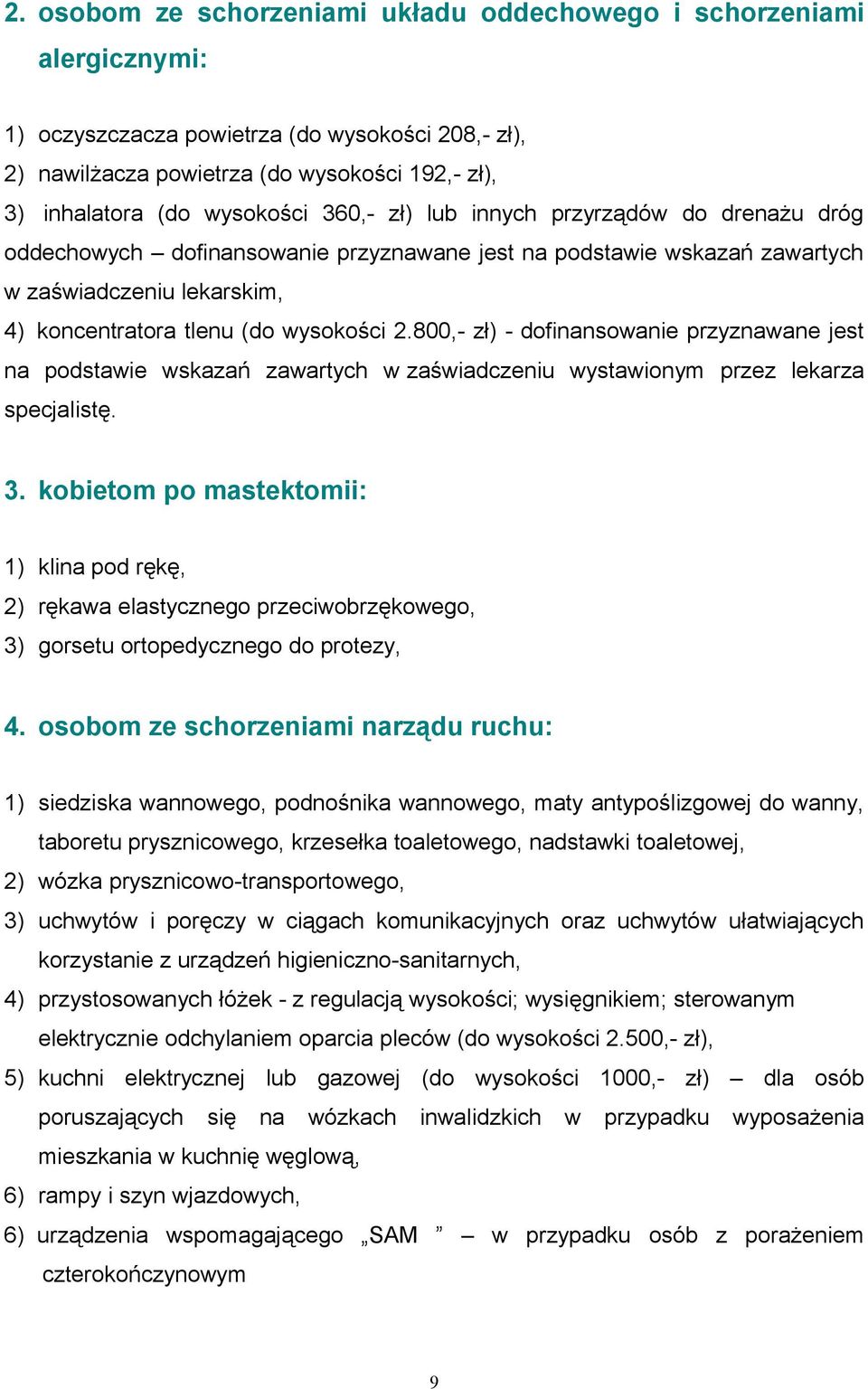 2. osobom ze schorzeniami układu oddechowego i schorzeniami alergicznymi:

1) oczyszczacza powietrza (do wysokości 208,- zł),
2) nawilżacza powietrza (do wysokości 192,- zł),
3) inhalatora (do wysokości 360,- zł) lub innych przyrządów do drenażu dróg oddechowych – dofinansowanie przyznawane jest na podstawie wskazań zawartych w zaświadczeniu lekarskim,
4) koncentratora tlenu (do wysokości 2.800,- zł) - dofinansowanie przyznawane jest na podstawie wskazań zawartych w zaświadczeniu wystawionym przez lekarza specjalistę.

3. kobietom po mastektomii:

1) klina pod rękę,
2) rękawa elastycznego przeciwobrzękowego,
3) gorsetu ortopedycznego do protezy,

4. osobom ze schorzeniami narządu ruchu:

1) siedziska wannowego, podnośnika wannowego, maty antypoślizgowej do wanny, taboretu prysznicowego, krzesełka toaletowego, nadstawki toaletowej,
2) wózka prysznicowo-transportowego,
3) uchwytów i poręczy w ciągach komunikacyjnych oraz uchwytów ułatwiających korzystanie z urządzeń higieniczno-sanitarnych,
4) przystosowanych łóżek - z regulacją wysokości; wysięgnikiem; sterowanym elektrycznie odchylaniem oparcia pleców (do wysokości 2.500,- zł),
5) kuchni elektrycznej lub gazowej (do wysokości 1000,- zł) – dla osób poruszających się na wózkach inwalidzkich w przypadku wyposażenia mieszkania w kuchnię węglową,
6) rampy i szyn wjazdowych,
6) urządzenia wspomagającego „SAM ” – w przypadku osób z porażeniem czterokończynowym

9